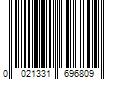 0 021331 696809